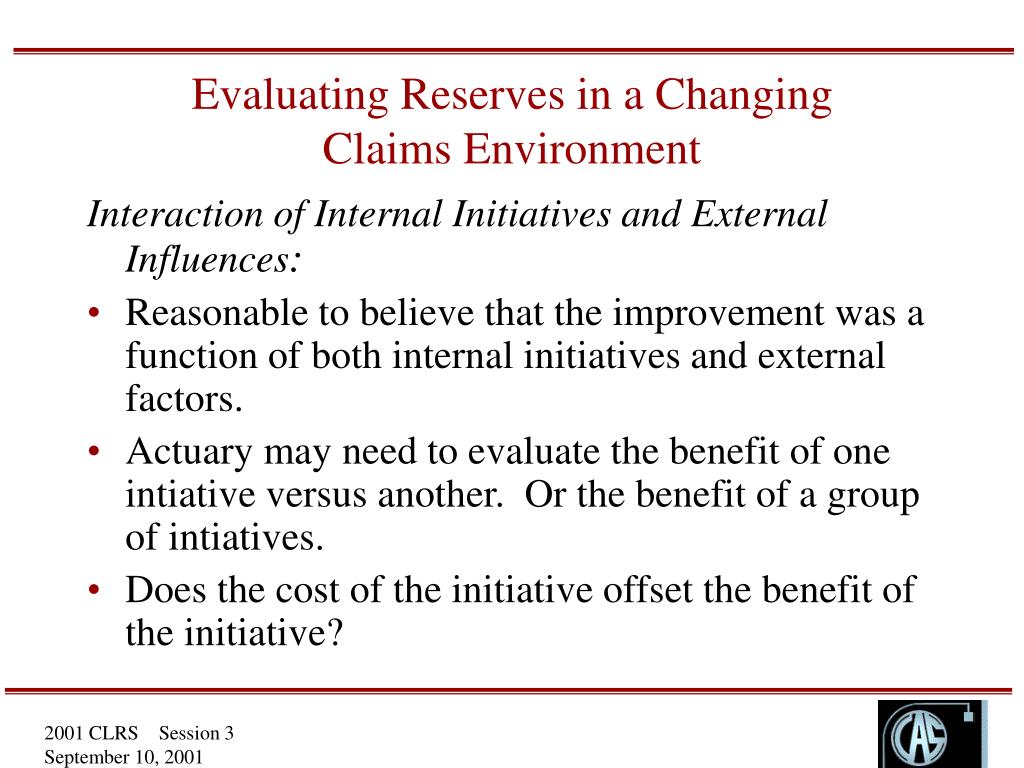 Evaluating Reserves in a Changing Claims Environment

Interaction of Internal Initiatives and External Influences:

• Reasonable to believe that the improvement was a function of both internal initiatives and external factors.
• Actuary may need to evaluate the benefit of one intiative versus another. Or the benefit of a group of intiatives.
• Does the cost of the initiative offset the benefit of the initiative?

2001 CLRS Session 3
September 10, 2001

CAS